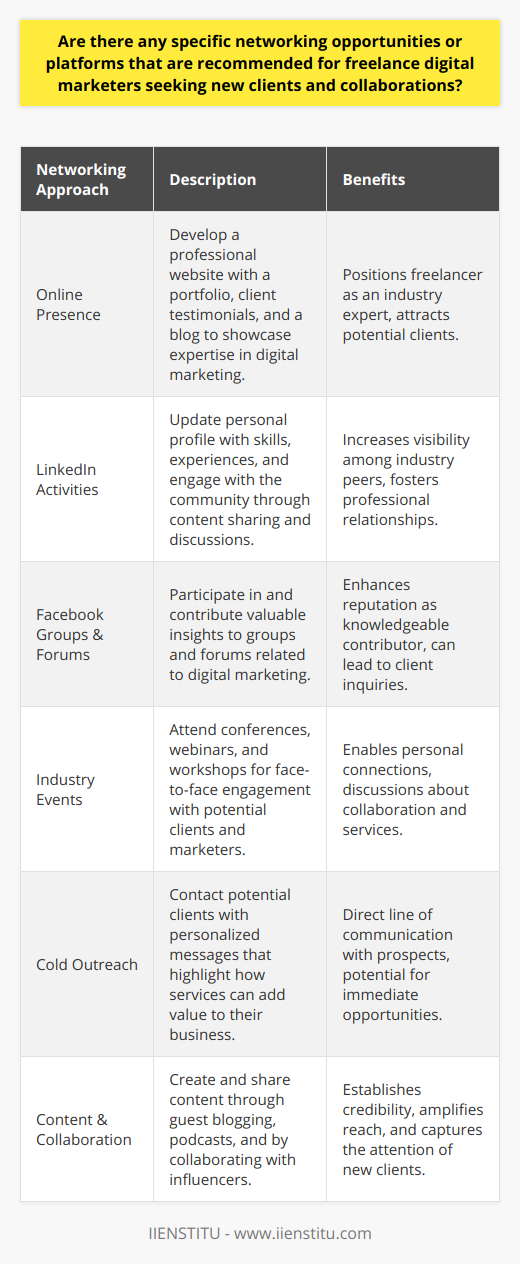 Are there any specific networking opportunities or platforms that are recommended for freelance digital marketers seeking new clients and collaborations?

| Networking Approach | Description | Benefits |
|---|---|---|
| Online Presence | Develop a professional website with a portfolio, client testimonials, and a blog to showcase expertise in digital marketing. | Positions freelancer as an industry expert, attracts potential clients. |
| LinkedIn Activities | Update personal profile with skills, experiences, and engage with the community through content sharing and discussions. | Increases visibility among industry peers, fosters professional relationships. |
| Facebook Groups & Forums | Participate in and contribute valuable insights to groups and forums related to digital marketing. | Enhances reputation as knowledgeable contributor, can lead to client inquiries. |
| Industry Events | Attend conferences, webinars, and workshops for face-to-face engagement with potential clients and marketers. | Enables personal connections, discussions about collaboration and services. |
| Cold Outreach | Contact potential clients with personalized messages that highlight how services can add value to their business. | Direct line of communication with prospects, potential for immediate opportunities. |
| Content & Collaboration | Create and share content through guest blogging, podcasts, and by collaborating with influencers. | Establishes credibility, amplifies reach, and captures the attention of new clients. |

IIENSTITU - www.iienstitu.com